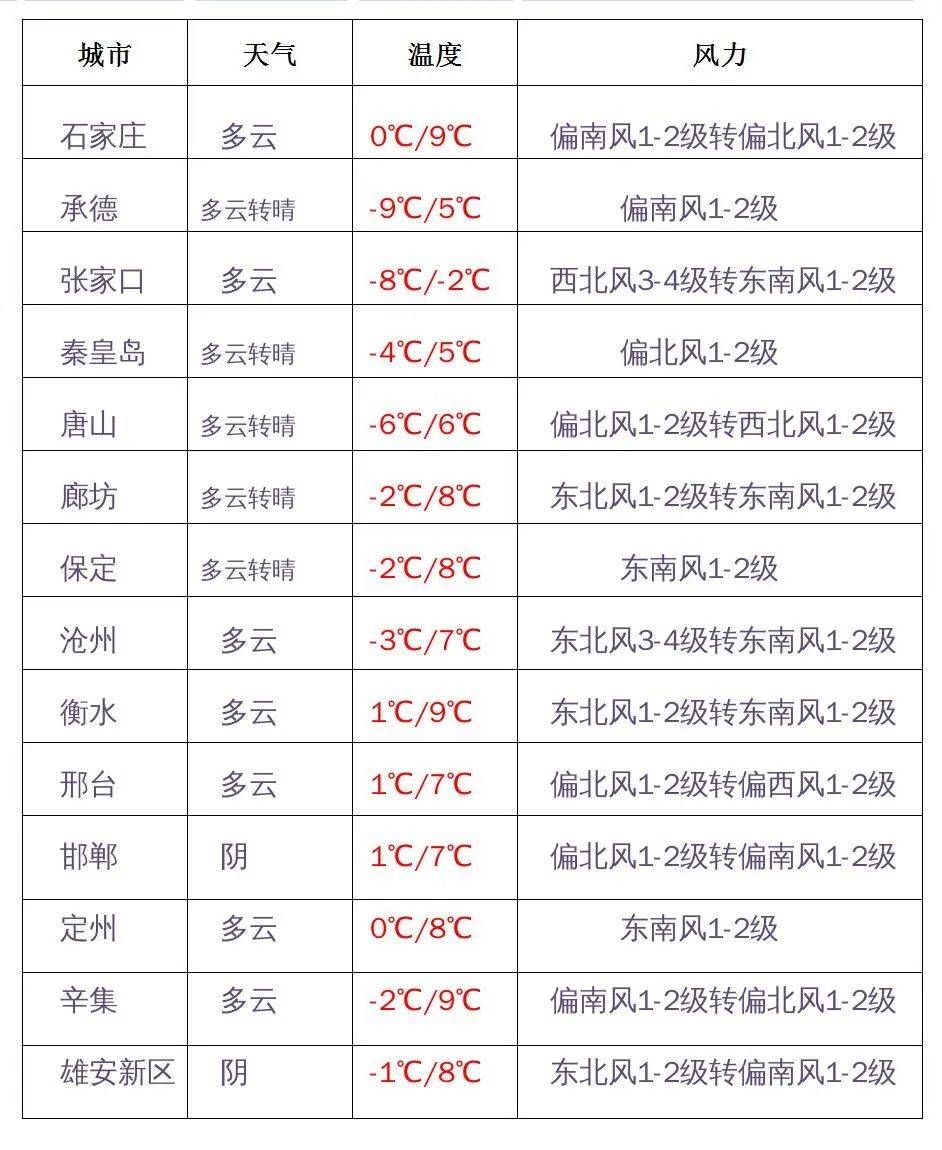 | 城市 | 天气 | 温度 | 风力 |
|---|---|---|---|
| 石家庄 | 多云 | 0℃/9℃ | 偏南风1-2级转偏北风1-2级 |
| 承德 | 多云转晴 | -9℃/5℃ | 偏南风1-2级 |
| 张家口 | 多云 | -8℃/-2℃ | 西北风3-4级转东南风1-2级 |
| 秦皇岛 | 多云转晴 | -4℃/5℃ | 偏北风1-2级 |
| 唐山 | 多云转晴 | -6℃/6℃ | 偏北风1-2级转西北风1-2级 |
| 廊坊 | 多云转晴 | -2℃/8℃ | 东北风1-2级转东南风1-2级 |
| 保定 | 多云转晴 | -2℃/8℃ | 东南风1-2级 |
| 沧州 | 多云 | -3℃/7℃ | 东北风3-4级转东南风1-2级 |
| 衡水 | 多云 | 1℃/9℃ | 东北风1-2级转东南风1-2级 |
| 邢台 | 多云 | 1℃/7℃ | 偏北风1-2级转偏西风1-2级 |
| 邯郸 | 阴 | 1℃/7℃ | 偏北风1-2级转偏南风1-2级 |
| 定州 | 多云 | 0℃/8℃ | 东南风1-2级 |
| 辛集 | 多云 | -2℃/9℃ | 偏南风1-2级转偏北风1-2级 |
| 雄安新区 | 阴 | -1℃/8℃ | 东北风1-2级转偏南风1-2级 |